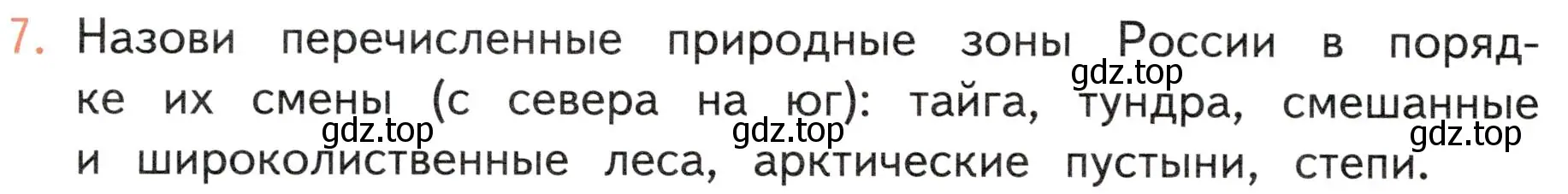 7. Назови перечисленные природные зоны России в порядке их смены (с севера на юг): тайга, тундра, смешанные и широколиственные леса, арктические пустыни, степи.

gdz.top gdz.top gdz.top gdz.top